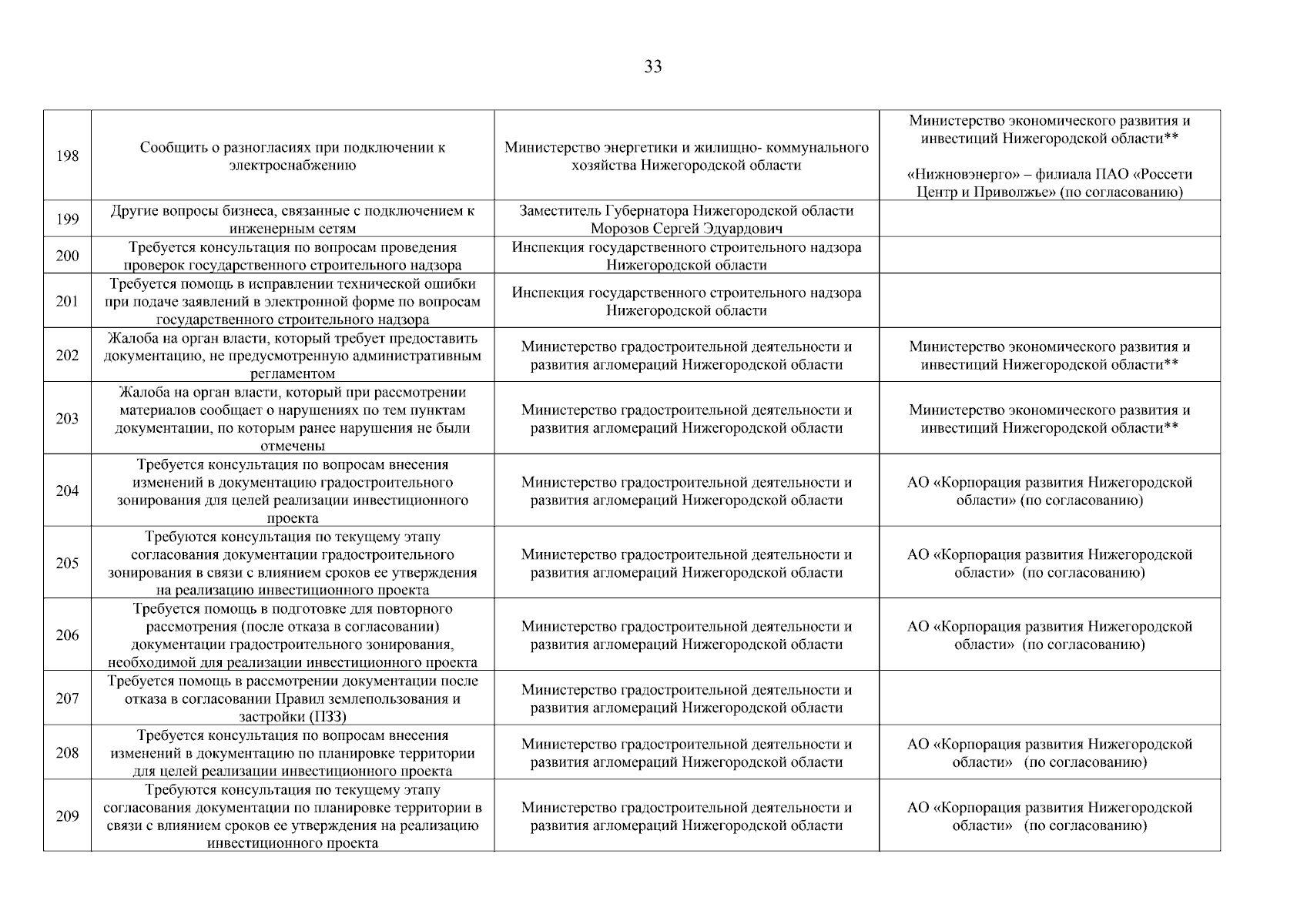 33

| | | | |
|---|---|---|---|
| 198 | Сообщить о разногласиях при подключении к электроснабжению | Министерство энергетики и жилищно- коммунального хозяйства Нижегородской области | Министерство экономического развития и инвестиций Нижегородской области** «Нижновэнерго» – филиала ПАО «Россети Центр и Приволжье» (по согласованию) |
| 199 | Другие вопросы бизнеса, связанные с подключением к инженерным сетям | Заместитель Губернатора Нижегородской области Морозов Сергей Эдуардович | |
| 200 | Требуется консультация по вопросам проведения проверок государственного строительного надзора | Инспекция государственного строительного надзора Нижегородской области | |
| 201 | Требуется помощь в исправлении технической ошибки при подаче заявлений в электронной форме по вопросам государственного строительного надзора | Инспекция государственного строительного надзора Нижегородской области | |
| 202 | Жалоба на орган власти, который требует предоставить документацию, не предусмотренную административным регламентом | Министерство градостроительной деятельности и развития агломераций Нижегородской области | Министерство экономического развития и инвестиций Нижегородской области** |
| 203 | Жалоба на орган власти, который при рассмотрении материалов сообщает о нарушениях по тем пунктам документации, по которым ранее нарушения не были отмечены | Министерство градостроительной деятельности и развития агломераций Нижегородской области | Министерство экономического развития и инвестиций Нижегородской области** |
| 204 | Требуется консультация по вопросам внесения изменений в документацию градостроительного зонирования для целей реализации инвестиционного проекта | Министерство градостроительной деятельности и развития агломераций Нижегородской области | АО «Корпорация развития Нижегородской области» (по согласованию) |
| 205 | Требуются консультация по текущему этапу согласования документации градостроительного зонирования в связи с влиянием сроков ее утверждения на реализацию инвестиционного проекта | Министерство градостроительной деятельности и развития агломераций Нижегородской области | АО «Корпорация развития Нижегородской области» (по согласованию) |
| 206 | Требуется помощь в подготовке для повторного рассмотрения (после отказа в согласовании) документации градостроительного зонирования, необходимой для реализации инвестиционного проекта | Министерство градостроительной деятельности и развития агломераций Нижегородской области | АО «Корпорация развития Нижегородской области» (по согласованию) |
| 207 | Требуется помощь в рассмотрении документации после отказа в согласовании Правил землепользования и застройки (ПЗЗ) | Министерство градостроительной деятельности и развития агломераций Нижегородской области | |
| 208 | Требуется консультация по вопросам внесения изменений в документацию по планировке территории для целей реализации инвестиционного проекта | Министерство градостроительной деятельности и развития агломераций Нижегородской области | АО «Корпорация развития Нижегородской области» (по согласованию) |
| 209 | Требуются консультация по текущему этапу согласования документации по планировке территории в связи с влиянием сроков ее утверждения на реализацию инвестиционного проекта | Министерство градостроительной деятельности и развития агломераций Нижегородской области | АО «Корпорация развития Нижегородской области» (по согласованию) |